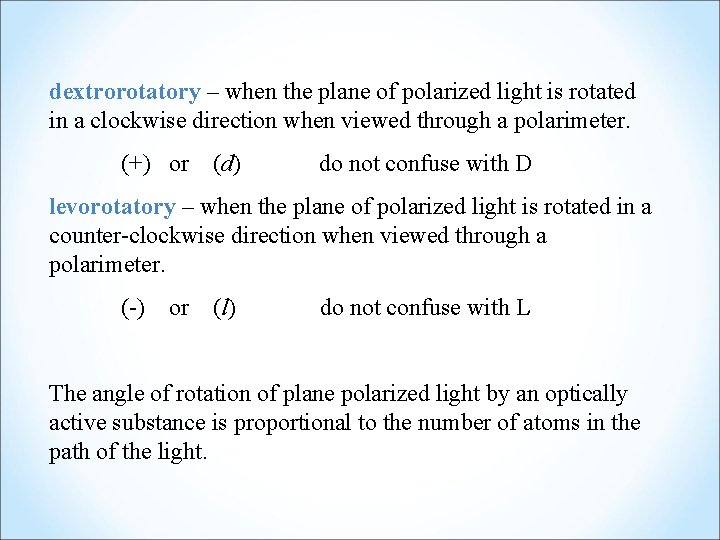 dextrorotatory – when the plane of polarized light is rotated in a clockwise direction when viewed through a polarimeter.

(+) or (d) do not confuse with D

levorotatory – when the plane of polarized light is rotated in a counter-clockwise direction when viewed through a polarimeter.

(-) or (l) do not confuse with L

The angle of rotation of plane polarized light by an optically active substance is proportional to the number of atoms in the path of the light.